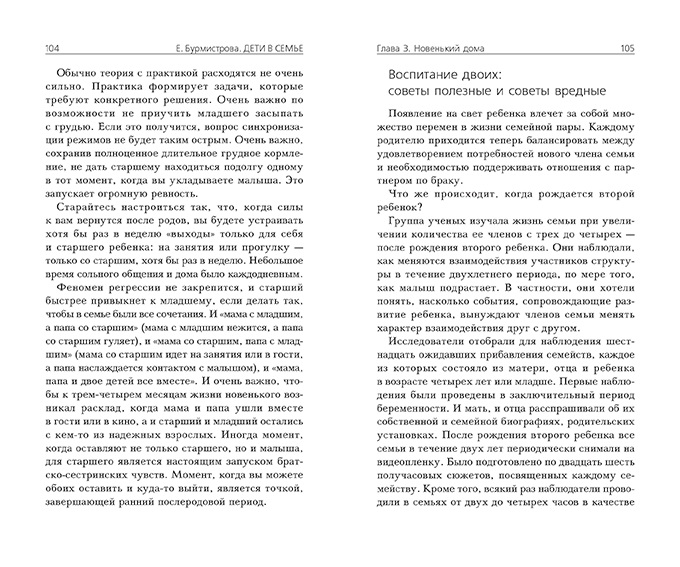 104 Е. Бурмистрова. ДЕТИ В СЕМЬЕ

Обычно теория с практикой расходятся не очень сильно. Практика формирует задачи, которые требуют конкретного решения. Очень важно по возможности не приучить младшего засыпать с грудью. Если это получится, вопрос синхронизации режимов не будет таким острым. Очень важно, сохранив полноценное длительное грудное кормление, не дать старшему находиться подолгу одному в тот момент, когда вы укладываете малыша. Это запускает огромную ревность.

Старайтесь настроиться так, что, когда силы к вам вернутся после родов, вы будете устраивать хотя бы раз в неделю «выходы» только для себя и старшего ребенка: на занятия или прогулку — только со старшим, хотя бы раз в неделю. Небольшое время сольного общения и дома было каждодневным.

Феномен регрессии не закрепится, и старший быстрее привыкнет к младшему, если делать так, чтобы в семье были все сочетания. И «мама с младшим, а папа со старшим» (мама с младшим нежится, а папа со старшим гуляет), и «мама со старшим, папа с младшим» (мама со старшим идет на занятия или в гости, а папа наслаждается контактом с малышом), и «мама, папа и двое детей все вместе». И очень важно, чтобы к трем-четырем месяцам жизни новенького возникал расклад, когда мама и папа ушли вместе в гости или в кино, а и старший и младший остались с кем-то из надежных взрослых. Иногда момент, когда оставляют не только старшего, но и малыша, для старшего является настоящим запуском братско-сестринских чувств. Момент, когда вы можете обоих оставить и куда-то выйти, является точкой, завершающей ранний послеродовой период.

Глава 3. Новенький дома 105

Воспитание двоих:
советы полезные и советы вредные

Появление на свет ребенка влечет за собой множество перемен в жизни семейной пары. Каждому родителю приходится теперь балансировать между удовлетворением потребностей нового члена семьи и необходимостью поддерживать отношения с партнером по браку.

Что же происходит, когда рождается второй ребенок?

Группа ученых изучала жизнь семьи при увеличении количества ее членов с трех до четырех — после рождения второго ребенка. Они наблюдали, как меняются взаимодействия участников структуры в течение двухлетнего периода, по мере того, как малыш подрастает. В частности, они хотели понять, насколько события, сопровождающие развитие ребенка, вынуждают членов семьи менять характер взаимодействия друг с другом.

Исследователи отобрали для наблюдения шестнадцать ожидавших прибавления семейств, каждое из которых состояло из матери, отца и ребенка в возрасте четырех лет или младше. Первые наблюдения были проведены в заключительный период беременности. И мать, и отца расспрашивали об их собственной и семейной биографиях, родительских установках. После рождения второго ребенка все семьи в течение двух лет периодически снимали на видеопленку. Было подготовлено по двадцать шесть получасовых сюжетов, посвященных каждому семейству. Кроме того, всякий раз наблюдатели проводили в семьях от двух до четырех часов в качестве